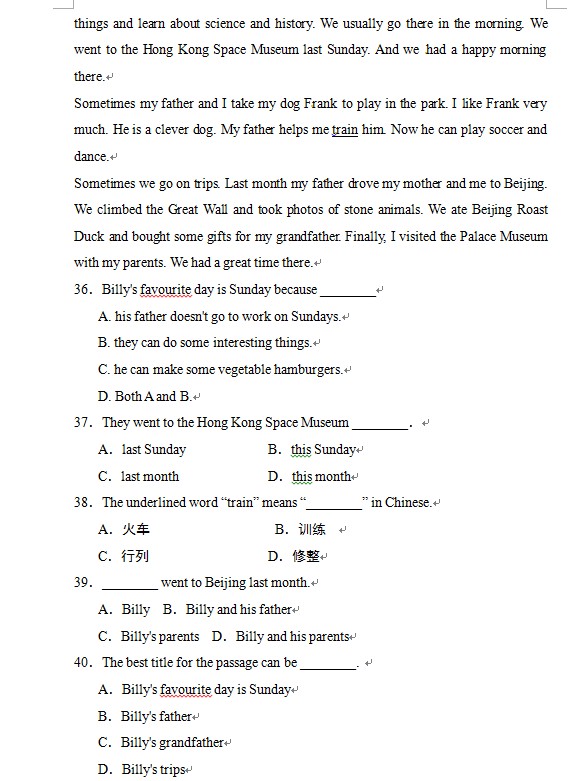 things and learn about science and history. We usually go there in the morning. We went to the Hong Kong Space Museum last Sunday. And we had a happy morning there.

Sometimes my father and I take my dog Frank to play in the park. I like Frank very much. He is a clever dog. My father helps me train him. Now he can play soccer and dance.

Sometimes we go on trips. Last month my father drove my mother and me to Beijing. We climbed the Great Wall and took photos of stone animals. We ate Beijing Roast Duck and bought some gifts for my grandfather. Finally, I visited the Palace Museum with my parents. We had a great time there.

36. Billy's favourite day is Sunday because ________

A. his father doesn't go to work on Sundays.

B. they can do some interesting things.

C. he can make some vegetable hamburgers.

D. Both A and B.

37. They went to the Hong Kong Space Museum ________.

A. last Sunday B. this Sunday

C. last month D. this month

38. The underlined word "train" means "________" in Chinese.

A. 火车 B. 训练

C. 行列 D. 修整

39. ________ went to Beijing last month.

A. Billy B. Billy and his father

C. Billy's parents D. Billy and his parents

40. The best title for the passage can be ________.

A. Billy's favourite day is Sunday

B. Billy's father

C. Billy's grandfather

D. Billy's trips